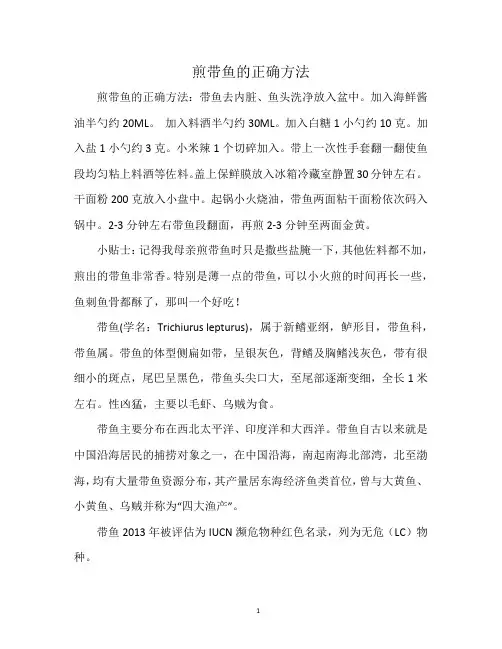 煎带鱼的正确方法

煎带鱼的正确方法：带鱼去内脏、鱼头洗净放入盆中。加入海鲜酱油半勺约 20ML。 加入料酒半勺约 30ML。加入白糖 1 小勺约 10 克。加入盐 1 小勺约 3 克。小米辣 1 个切碎加入。带上一次性手套翻一翻使鱼段均匀粘上料酒等佐料。盖上保鲜膜放入冰箱冷藏室静置 30 分钟左右。干面粉 200 克放入小盘中。起锅小火烧油，带鱼两面粘干面粉依次码入锅中。2-3 分钟左右带鱼段翻面，再煎 2-3 分钟至两面金黄。

小贴士：记得我母亲煎带鱼时只是撒些盐腌一下，其他佐料都不加，煎出的带鱼非常香。特别是薄一点的带鱼，可以小火煎的时间再长一些，鱼刺鱼骨都酥了，那叫一个好吃！

带鱼(学名：Trichiurus lepturus)，属于新鳍亚纲，鲈形目，带鱼科，带鱼属。带鱼的体型侧扁如带，呈银灰色，背鳍及胸鳍浅灰色，带有很细小的斑点，尾巴呈黑色，带鱼头尖口大，至尾部逐渐变细，全长 1 米左右。性凶猛，主要以毛虾、乌贼为食。

带鱼主要分布在西北太平洋、印度洋和大西洋。带鱼自古以来就是中国沿海居民的捕捞对象之一，在中国沿海，南起南海北部湾，北至渤海，均有大量带鱼资源分布，其产量居东海经济鱼类首位，曾与大黄鱼、小黄鱼、乌贼并称为“四大渔产”。

带鱼 2013 年被评估为 IUCN 濒危物种红色名录，列为无危（LC）物种。

1